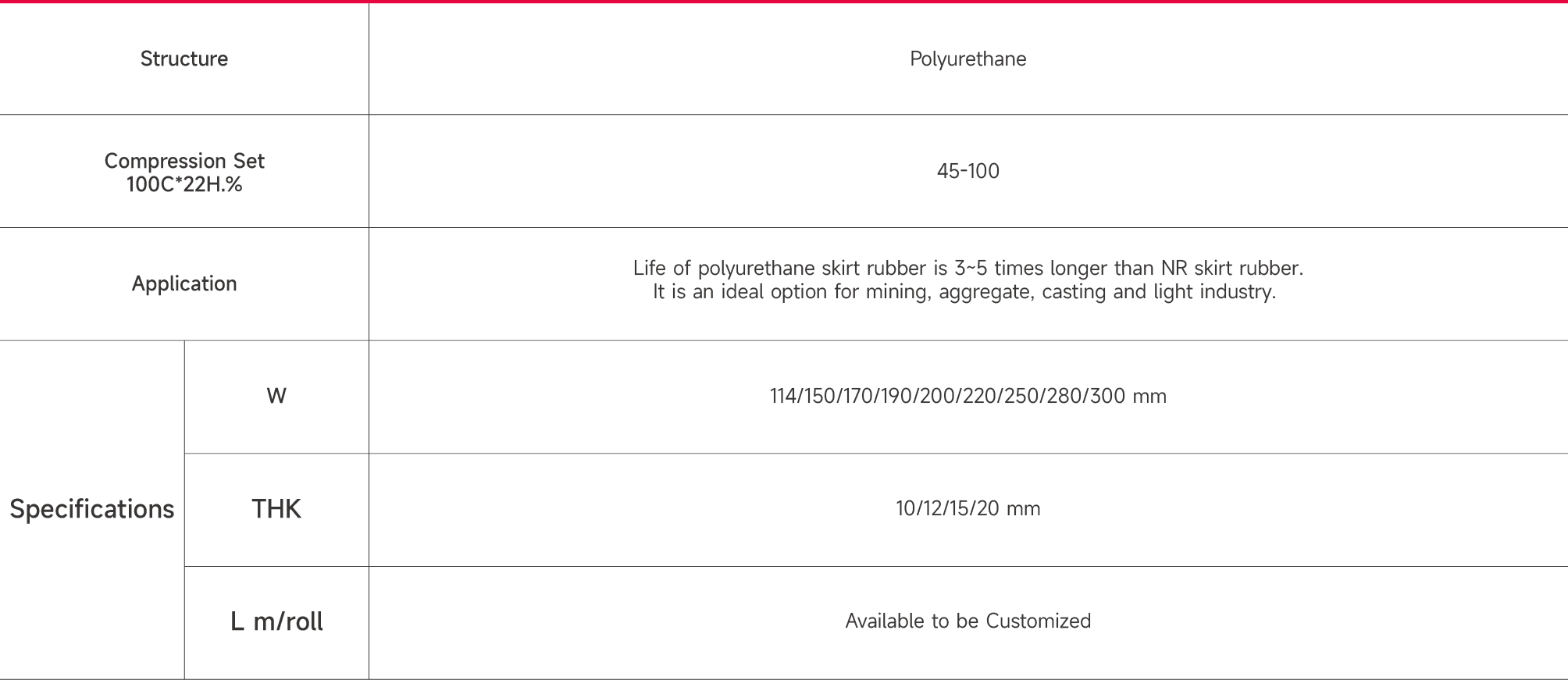 | Structure |  | Polyurethane |
|---|---|---|
| Compression Set 100C*22H.% |  | 45-100 |
| Application |  | Life of polyurethane skirt rubber is 3~5 times longer than NR skirt rubber. It is an ideal option for mining, aggregate, casting and light industry. |
| Specifications | W | 114/150/170/190/200/220/250/280/300 mm |
|  | THK | 10/12/15/20 mm |
|  | L m/roll | Available to be Customized |